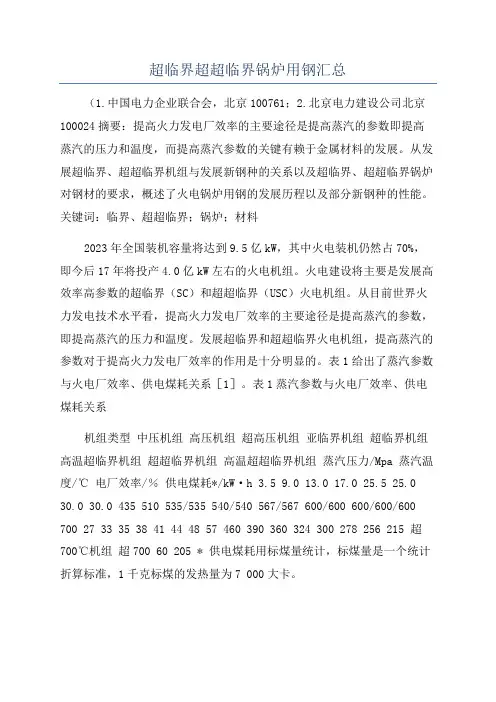 超临界超超临界锅炉用钢汇总

（1.中国电力企业联合会，北京 100761；2.北京电力建设公司北京 100024 摘要：提高火力发电厂效率的主要途径是提高蒸汽的参数即提高蒸汽的压力和温度，而提高蒸汽参数的关键有赖于金属材料的发展。从发展超临界、超超临界机组与发展新钢种的关系以及超临界、超超临界锅炉对钢材的要求，概述了火电锅炉用钢的发展历程以及部分新钢种的性能。关键词：临界、超超临界；锅炉；材料

2023 年全国装机容量将达到 9.5 亿 kW，其中火电装机仍然占 70%，即今后 17 年将投产 4.0 亿 kW 左右的火电机组。火电建设将主要是发展高效率高参数的超临界（SC）和超超临界（USC）火电机组。从目前世界火力发电技术水平看，提高火力发电厂效率的主要途径是提高蒸汽的参数，即提高蒸汽的压力和温度。发展超临界和超超临界火电机组，提高蒸汽的参数对于提高火力发电厂效率的作用是十分明显的。表 1 给出了蒸汽参数与火电厂效率、供电煤耗关系［1］。表 1 蒸汽参数与火电厂效率、供电煤耗关系

机组类型 中压机组 高压机组 超高压机组 亚临界机组 超临界机组 高温超临界机组 超超临界机组 高温超超临界机组 蒸汽压力/Mpa 蒸汽温度/℃ 电厂效率/% 供电煤耗*/kW·h 3.5 9.0 13.0 17.0 25.5 25.0 30.0 30.0 435 510 535/535 540/540 567/567 600/600 600/600/600 700 27 33 35 38 41 44 48 57 460 390 360 324 300 278 256 215 超 700℃机组 超 700 60 205 * 供电煤耗用标煤量统计，标煤量是一个统计折算标准，1 千克标煤的发热量为 7 000 大卡。